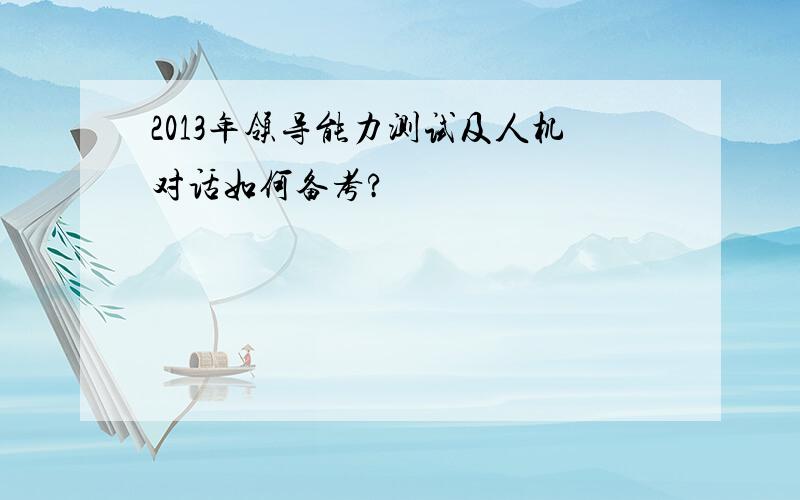 2013年领导能力测试及人机对话如何备考?